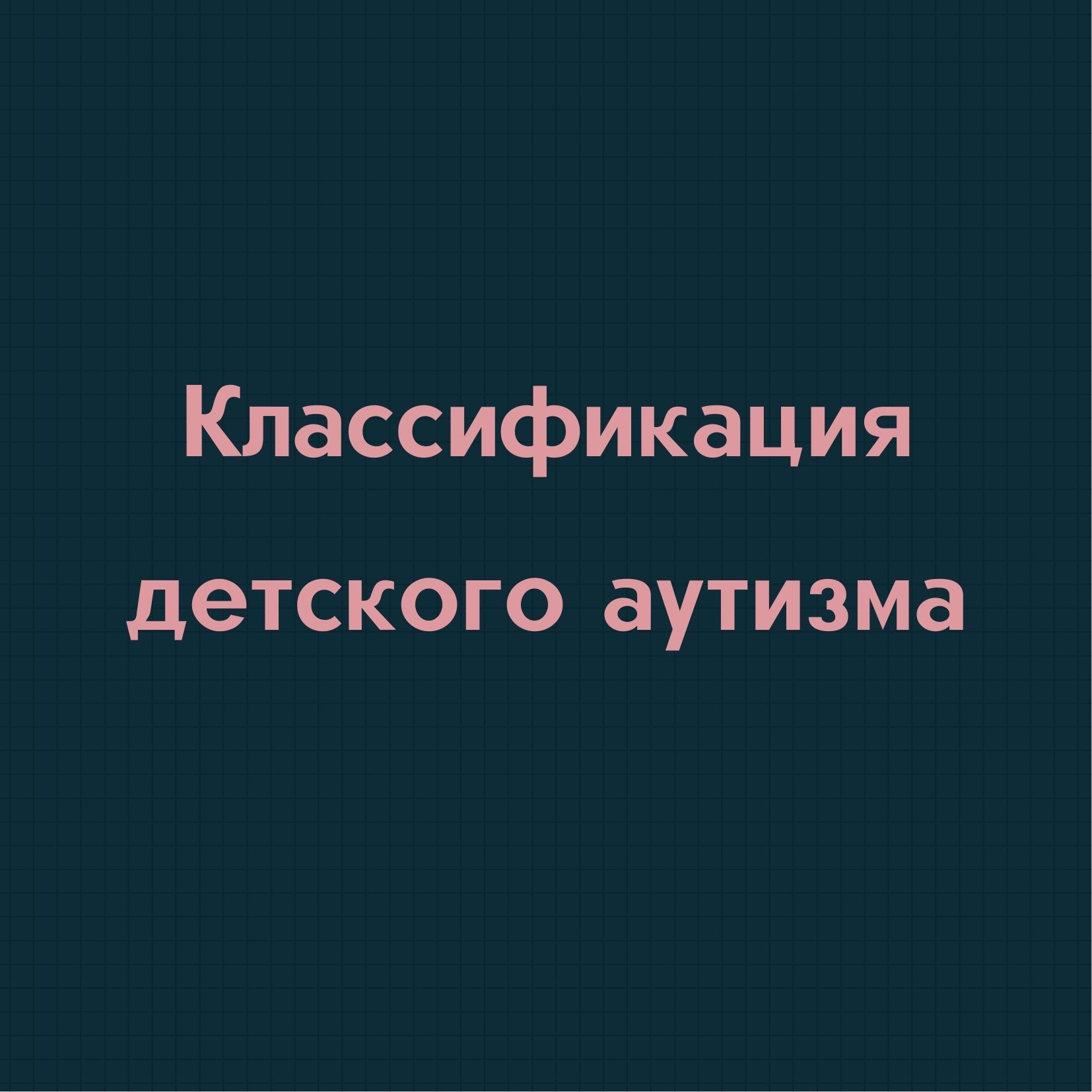 Классификация детского аутизма